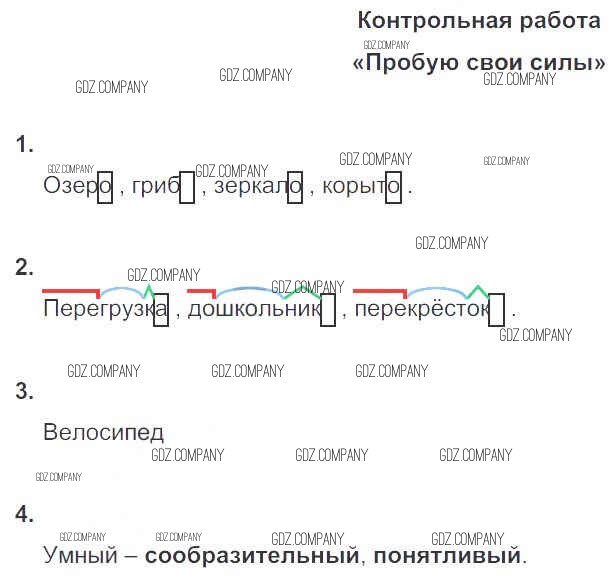 Контрольная работа
«Пробую свои силы»

1.
Озеро , гриб , зеркало , корыто .

2.
Перегрузка , дошкольник , перекрёсток .

3.
Велосипед

4.
Умный – сообразительный, понятливый.

GDZ.COMPANY